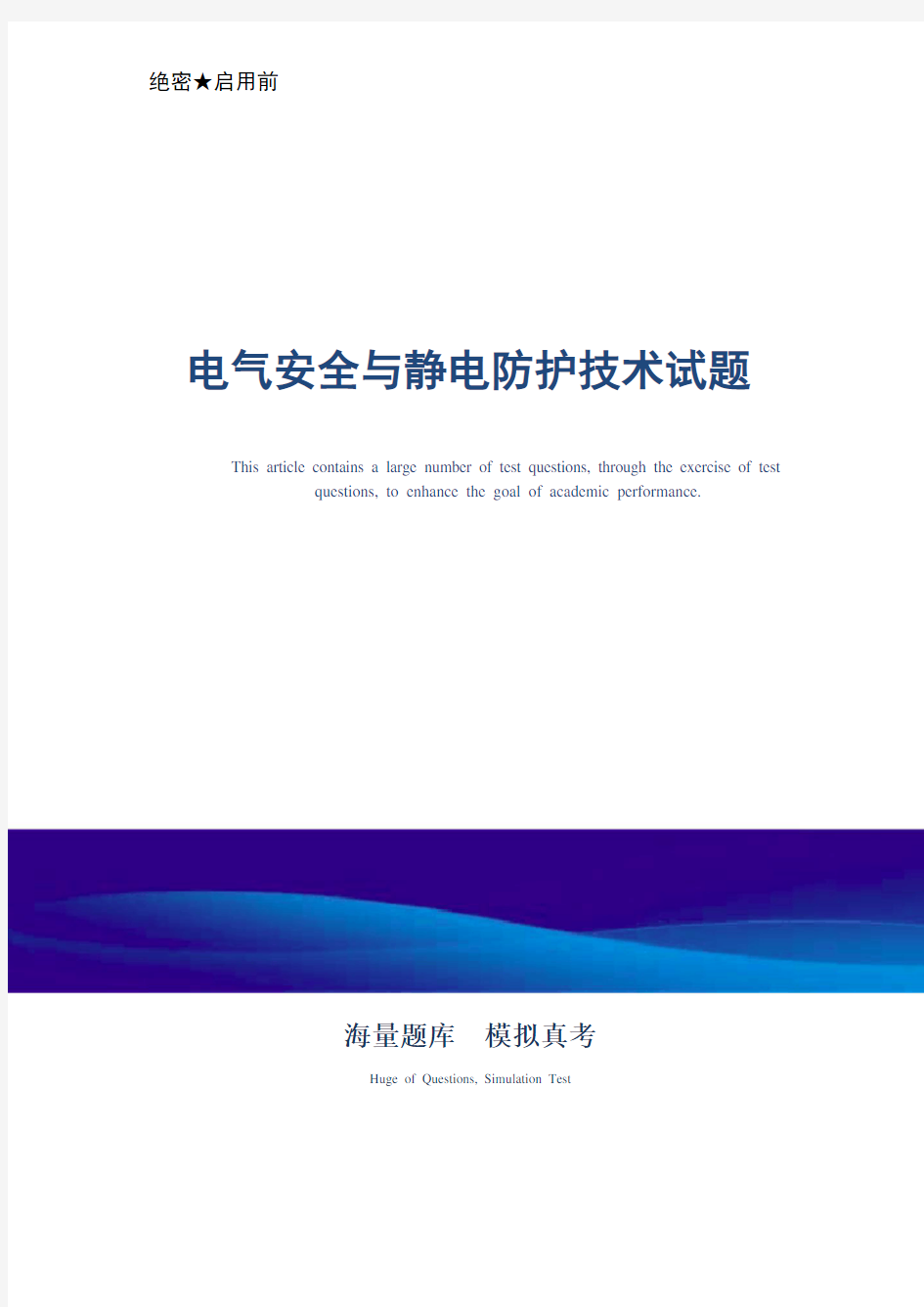 绝密★启用前

电气安全与静电防护技术试题

This article contains a large number of test questions, through the exercise of test questions, to enhance the goal of academic performance.

海量题库　模拟真考

Huge of Questions, Simulation Test